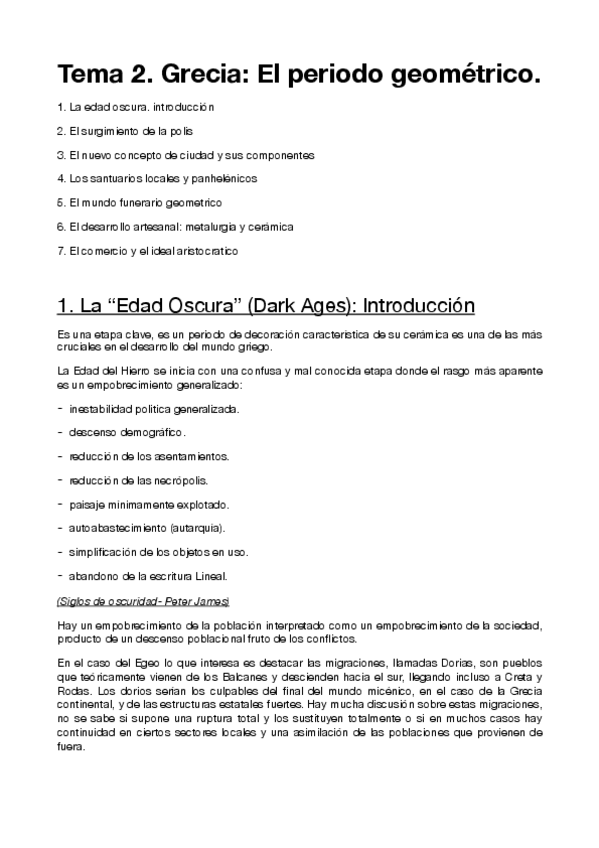 Tema 2. Grecia: El periodo geométrico.

1. La edad oscura. introducción

2. El surgimiento de la polis

3. El nuevo concepto de ciudad y sus componentes

4. Los santuarios locales y panhelénicos

5. El mundo funerario geometrico

6. El desarrollo artesanal: metalurgia y cerámica

7. El comercio y el ideal aristocratico

1. La “Edad Oscura” (Dark Ages): Introducción

Es una etapa clave, es un periodo de decoración característica de su cerámica es una de las más cruciales en el desarrollo del mundo griego.

La Edad del Hierro se inicia con una confusa y mal conocida etapa donde el rasgo más aparente es un empobrecimiento generalizado:

- inestabilidad política generalizada.

- descenso demográfico.

- reducción de los asentamientos.

- reducción de las necrópolis.

- paisaje mínimamente explotado.

- autoabastecimiento (autarquía).

- simplificación de los objetos en uso.

- abandono de la escritura Lineal.

(Siglos de oscuridad- Peter James)

Hay un empobrecimiento de la población interpretado como un empobrecimiento de la sociedad, producto de un descenso poblacional fruto de los conflictos.

En el caso del Egeo lo que interesa es destacar las migraciones, llamadas Dorias, son pueblos que teóricamente vienen de los Balcanes y descienden hacia el sur, llegando incluso a Creta y Rodas. Los dorios serían los culpables del final del mundo micénico, en el caso de la Grecia continental, y de las estructuras estatales fuertes. Hay mucha discusión sobre estas migraciones, no se sabe si supone una ruptura total y los sustituyen totalmente o si en muchos casos hay continuidad en ciertos sectores locales y una asimilación de las poblaciones que provienen de fuera.